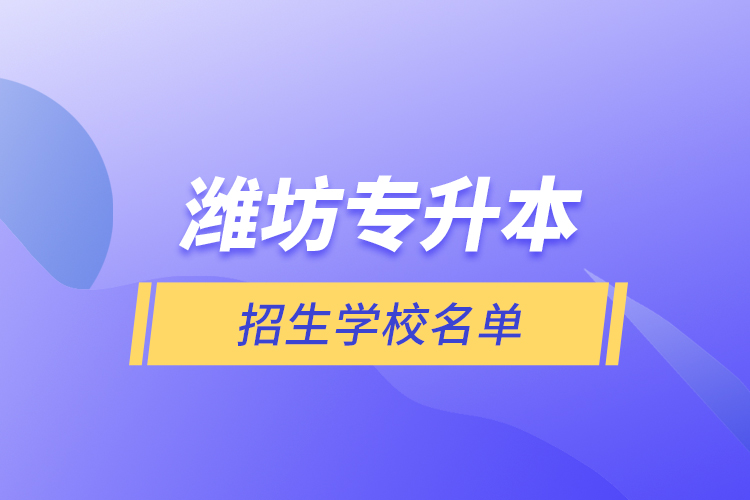 潍坊专升本

招生学校名单